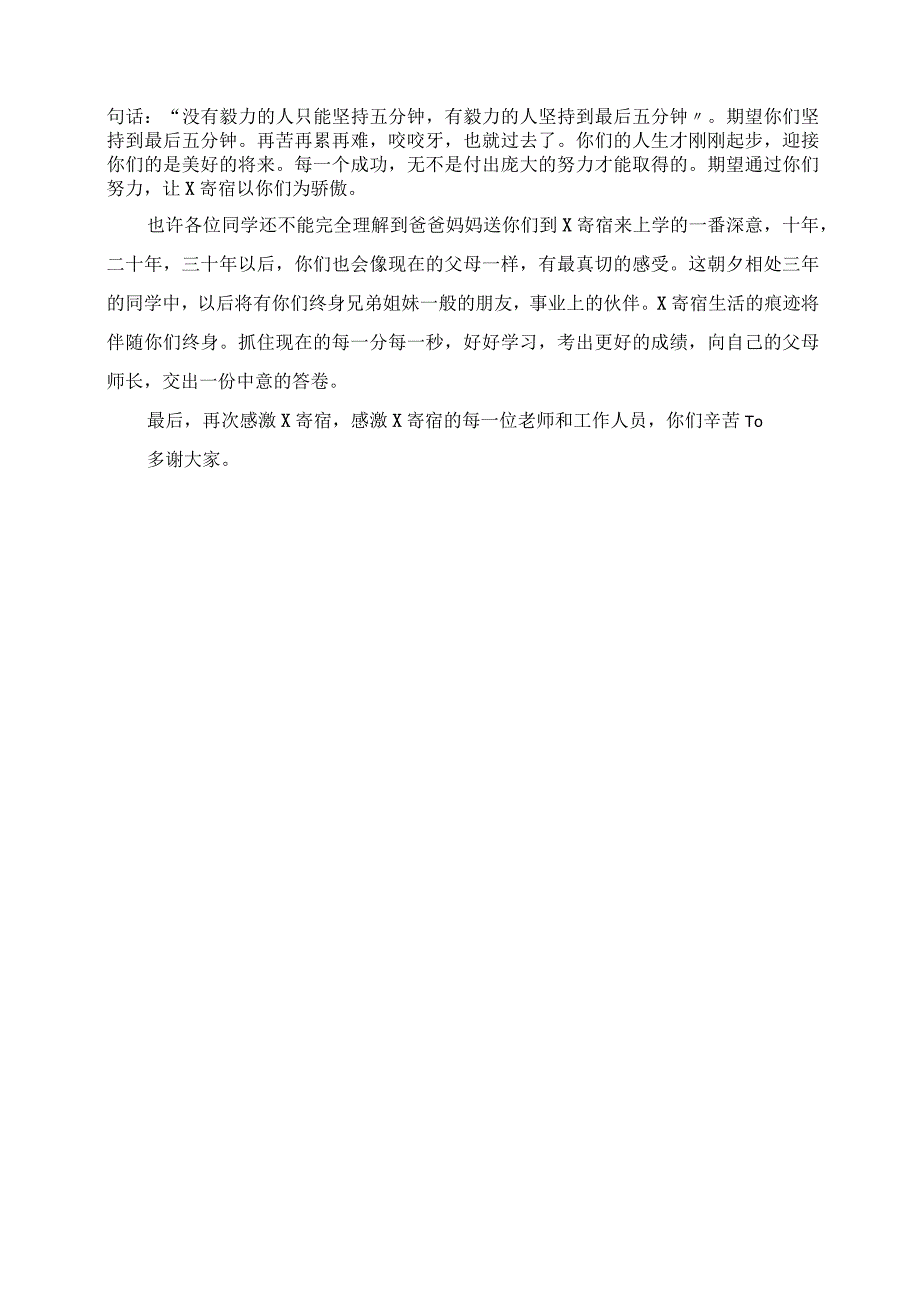 句话：“没有毅力的人只能坚持五分钟，有毅力的人坚持到最后五分钟〃。期望你们坚持到最后五分钟。再苦再累再难，咬咬牙，也就过去了。你们的人生才刚刚起步，迎接你们的是美好的将来。每一个成功，无不是付出庞大的努力才能取得的。期望通过你们努力，让X寄宿以你们为骄傲。

也许各位同学还不能完全理解到爸爸妈妈送你们到X寄宿来上学的一番深意，十年，二十年，三十年以后，你们也会像现在的父母一样，有最真切的感受。这朝夕相处三年的同学中，以后将有你们终身兄弟姐妹一般的朋友，事业上的伙伴。X寄宿生活的痕迹将伴随你们终身。抓住现在的每一分每一秒，好好学习，考出更好的成绩，向自己的父母师长，交出一份中意的答卷。

最后，再次感激X寄宿，感激X寄宿的每一位老师和工作人员，你们辛苦To

多谢大家。